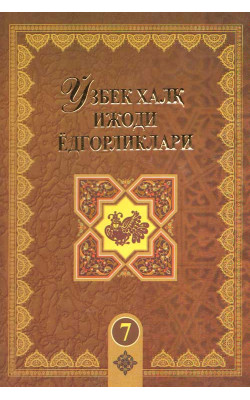 ЎЗБЕК ХАЛҚ ИЖОДИ ЁДГОРЛИКЛАРИ

7